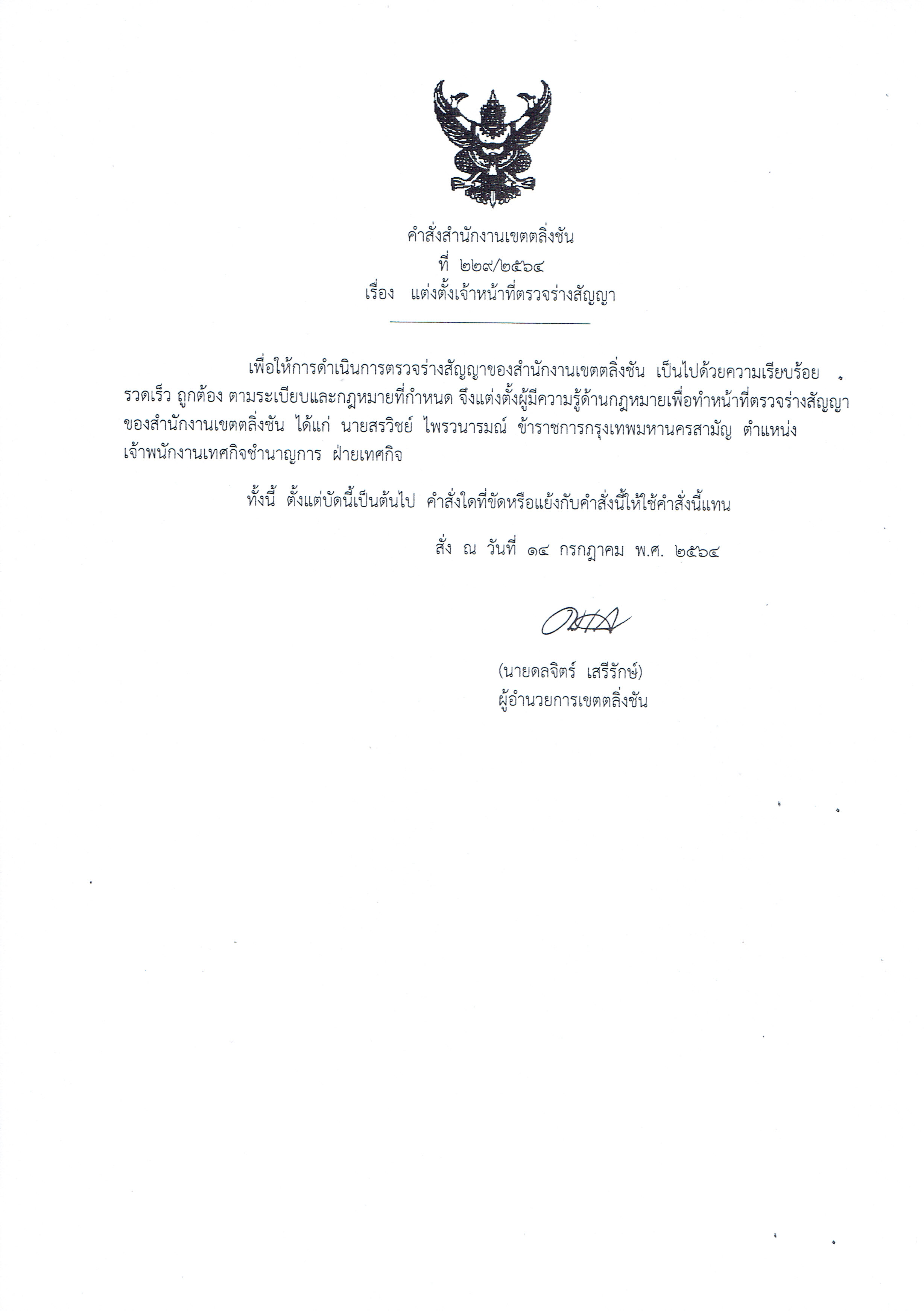 คำสั่งสำนักงานเขตตลิ่งชัน
ที่ ๒๒๙/๒๕๖๔
เรื่อง แต่งตั้งเจ้าหน้าที่ตรวจร่างสัญญา

เพื่อให้การดำเนินการตรวจร่างสัญญาของสำนักงานเขตตลิ่งชัน เป็นไปด้วยความเรียบร้อย รวดเร็ว ถูกต้อง ตามระเบียบและกฎหมายที่กำหนด จึงแต่งตั้งผู้มีความรู้ด้านกฎหมายเพื่อทำหน้าที่ตรวจร่างสัญญาของสำนักงานเขตตลิ่งชัน ได้แก่ นายสรวิชย์ ไพรวนารมณ์ ข้าราชการกรุงเทพมหานครสามัญ ตำแหน่ง เจ้าพนักงานเทศกิจชำนาญการ ฝ่ายเทศกิจ

ทั้งนี้ ตั้งแต่บัดนี้เป็นต้นไป คำสั่งใดที่ขัดหรือแย้งกับคำสั่งนี้ให้ใช้คำสั่งนี้แทน

สั่ง ณ วันที่ ๑๔ กรกฎาคม พ.ศ. ๒๕๖๔

(นายดลจิตร์ เสรีรักษ์)
ผู้อำนวยการเขตตลิ่งชัน